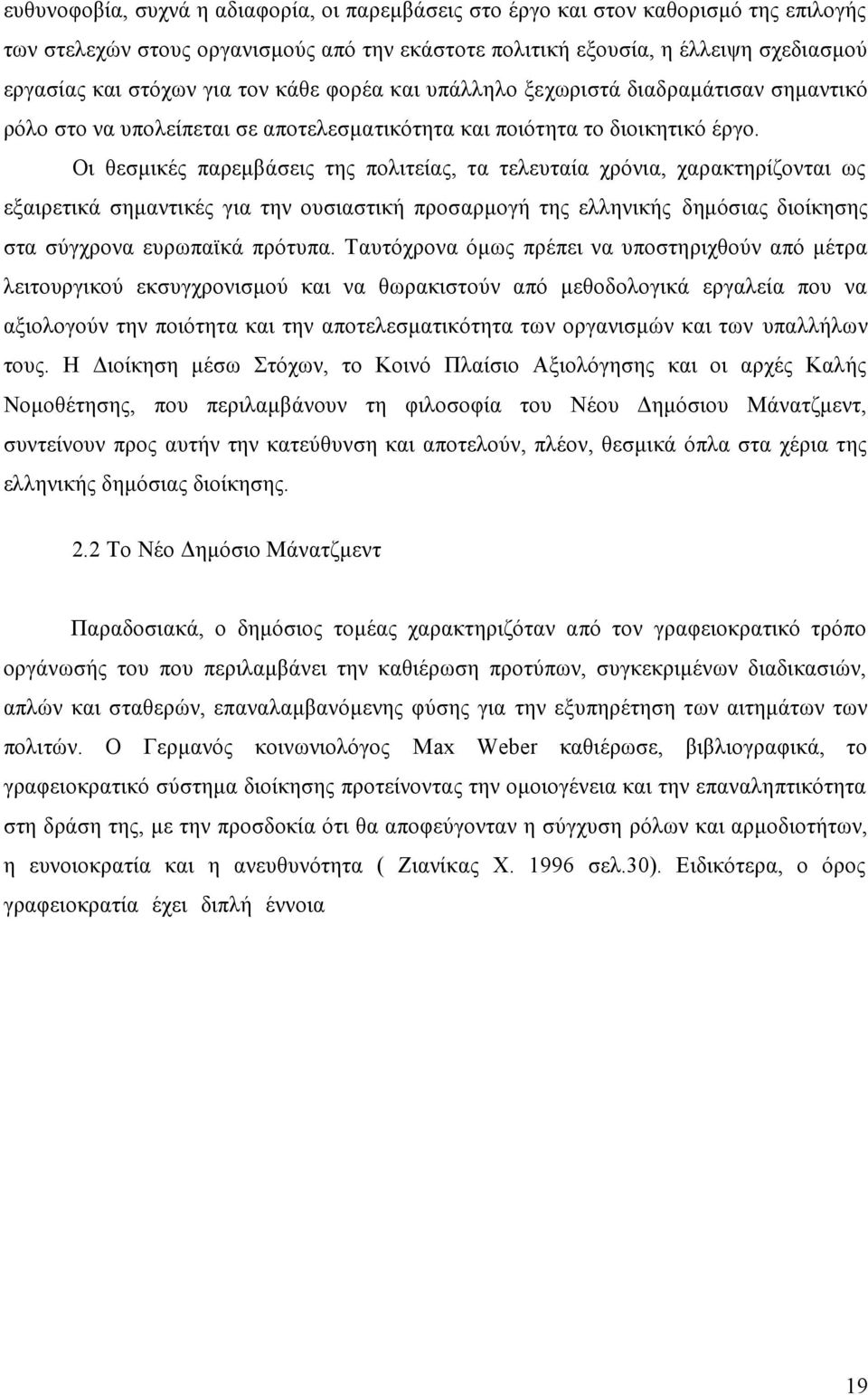 ευθυνοφοβία, συχνά η αδιαφορία, οι παρεμβάσεις στο έργο και στον καθορισμό της επιλογής των στελεχών στους οργανισμούς από την εκάστοτε πολιτική εξουσία, η έλλειψη σχεδιασμού εργασίας και στόχων για τον κάθε φορέα και υπάλληλο ξεχωριστά διαδραμάτισαν σημαντικό ρόλο στο να υπολείπεται σε αποτελεσματικότητα και ποιότητα το διοικητικό έργο.

Οι θεσμικές παρεμβάσεις της πολιτείας, τα τελευταία χρόνια, χαρακτηρίζονται ως εξαιρετικά σημαντικές για την ουσιαστική προσαρμογή της ελληνικής δημόσιας διοίκησης στα σύγχρονα ευρωπαϊκά πρότυπα. Ταυτόχρονα όμως πρέπει να υποστηριχθούν από μέτρα λειτουργικού εκσυγχρονισμού και να θωρακιστούν από μεθοδολογικά εργαλεία που να αξιολογούν την ποιότητα και την αποτελεσματικότητα των οργανισμών και των υπαλλήλων τους. Η Διοίκηση μέσω Στόχων, το Κοινό Πλαίσιο Αξιολόγησης και οι αρχές Καλής Νομοθέτησης, που περιλαμβάνουν τη φιλοσοφία του Νέου Δημόσιου Μάνατζμεντ, συντείνουν προς αυτήν την κατεύθυνση και αποτελούν, πλέον, θεσμικά όπλα στα χέρια της ελληνικής δημόσιας διοίκησης.

2.2 Το Νέο Δημόσιο Μάνατζμεντ

Παραδοσιακά, ο δημόσιος τομέας χαρακτηριζόταν από τον γραφειοκρατικό τρόπο οργάνωσής του που περιλαμβάνει την καθιέρωση προτύπων, συγκεκριμένων διαδικασιών, απλών και σταθερών, επαναλαμβανόμενης φύσης για την εξυπηρέτηση των αιτημάτων των πολιτών. Ο Γερμανός κοινωνιολόγος Max Weber καθιέρωσε, βιβλιογραφικά, το γραφειοκρατικό σύστημα διοίκησης προτείνοντας την ομοιογένεια και την επαναληπτικότητα στη δράση της, με την προσδοκία ότι θα αποφεύγονταν η σύγχυση ρόλων και αρμοδιοτήτων, η ευνοιοκρατία και η ανευθυνότητα ( Ζιανίκας Χ. 1996 σελ.30). Ειδικότερα, ο όρος γραφειοκρατία έχει διπλή έννοια

19